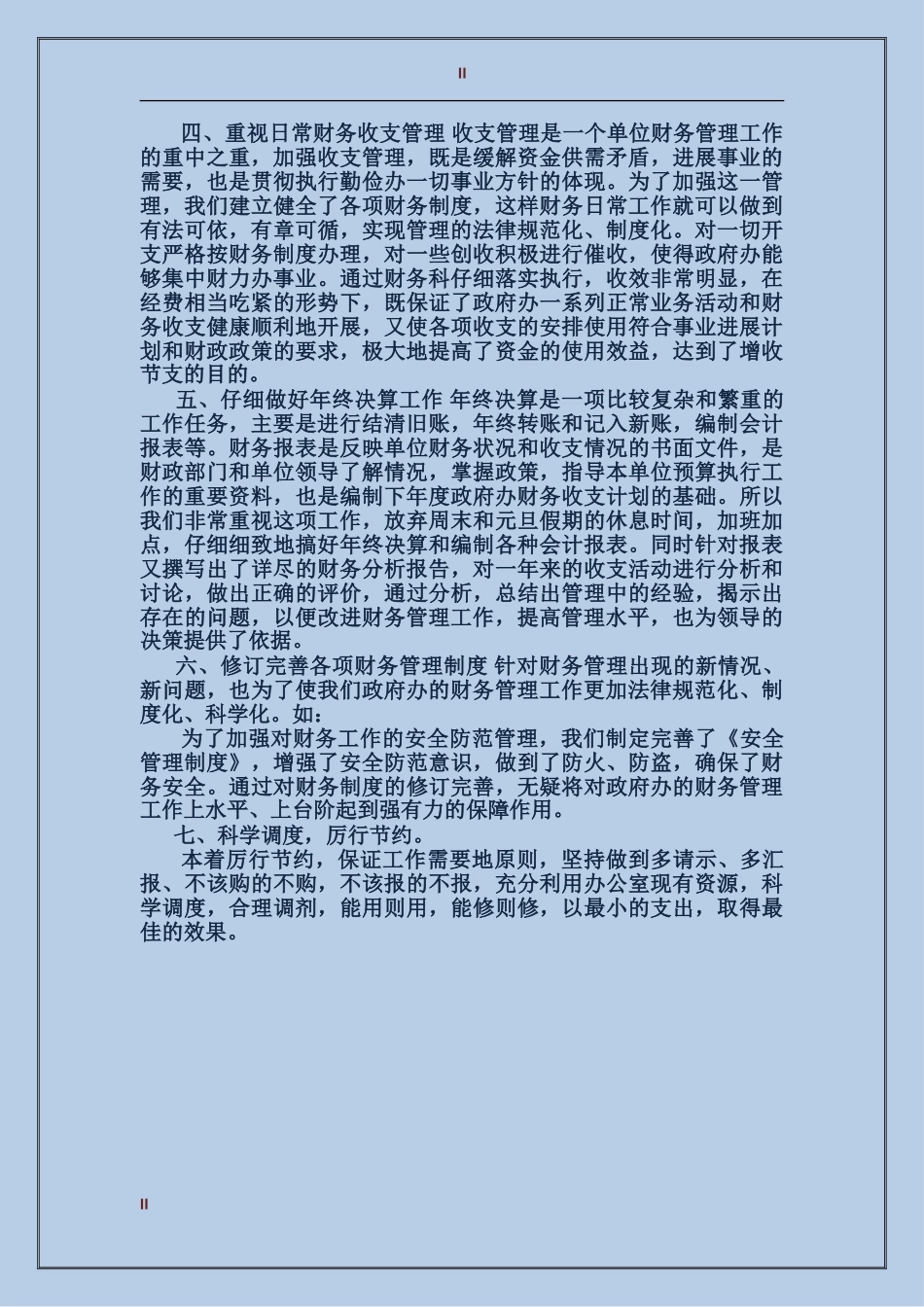 II

四、重视日常财务收支管理 收支管理是一个单位财务管理工作的重中之重，加强收支管理，既是缓解资金供需矛盾，进展事业的需要，也是贯彻执行勤俭办一切事业方针的体现。为了加强这一管理，我们建立健全了各项财务制度，这样财务日常工作就可以做到有法可依，有章可循，实现管理的法律规范化、制度化。对一切开支严格按财务制度办理，对一些创收积极进行催收，使得政府办能够集中财力办事业。通过财务科仔细落实执行，收效非常明显，在经费相当吃紧的形势下，既保证了政府办一系列正常业务活动和财务收支健康顺利地开展，又使各项收支的安排使用符合事业进展计划和财政政策的要求，极大地提高了资金的使用效益，达到了增收节支的目的。

五、仔细做好年终决算工作 年终决算是一项比较复杂和繁重的工作任务，主要是进行结清旧账，年终转账和记入新账，编制会计报表等。财务报表是反映单位财务状况和收支情况的书面文件，是财政部门和单位领导了解情况，掌握政策，指导本单位预算执行工作的重要资料，也是编制下年度政府办财务收支计划的基础。所以我们非常重视这项工作，放弃周末和元旦假期的休息时间，加班加点，仔细细致地搞好年终决算和编制各种会计报表。同时针对报表又撰写出了详尽的财务分析报告，对一年来的收支活动进行分析和讨论，做出正确的评价，通过分析，总结出管理中的经验，揭示出存在的问题，以便改进财务管理工作，提高管理水平，也为领导的决策提供了依据。

六、修订完善各项财务管理制度 针对财务管理出现的新情况、新问题，也为了使我们政府办的财务管理工作更加法律规范化、制度化、科学化。如：

为了加强对财务工作的安全防范管理，我们制定完善了《安全管理制度》，增强了安全防范意识，做到了防火、防盗，确保了财务安全。通过对财务制度的修订完善，无疑将对政府办的财务管理工作上水平、上台阶起到强有力的保障作用。

七、科学调度，厉行节约。

本着厉行节约，保证工作需要地原则，坚持做到多请示、多汇报、不该购的不购，不该报的不报，充分利用办公室现有资源，科学调度，合理调剂，能用则用，能修则修，以最小的支出，取得最佳的效果。

II